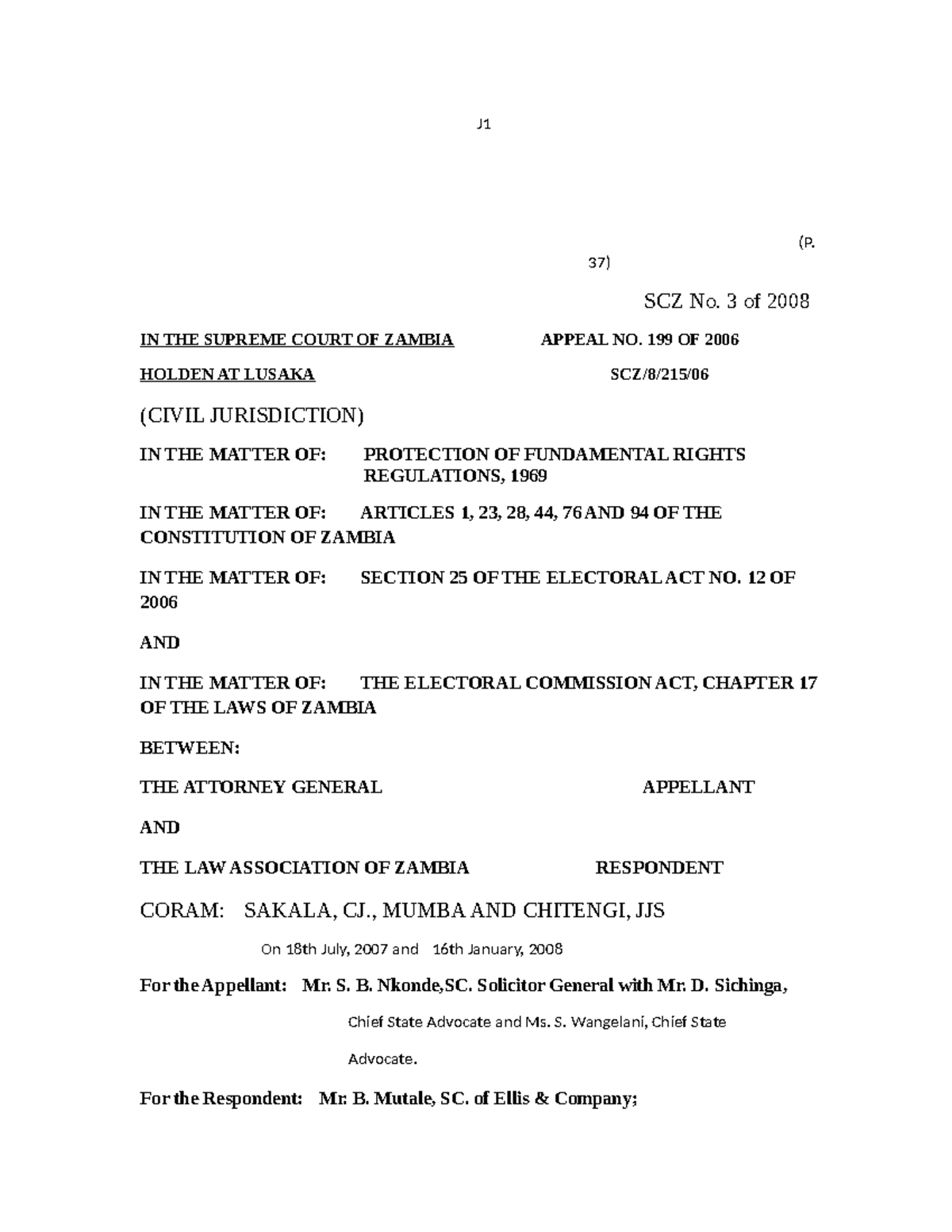 J1

(P. 37)

SCZ No. 3 of 2008

IN THE SUPREME COURT OF ZAMBIA APPEAL NO. 199 OF 2006

HOLDEN AT LUSAKA SCZ/8/215/06

(CIVIL JURISDICTION)

IN THE MATTER OF: PROTECTION OF FUNDAMENTAL RIGHTS REGULATIONS, 1969

IN THE MATTER OF: ARTICLES 1, 23, 28, 44, 76 AND 94 OF THE CONSTITUTION OF ZAMBIA

IN THE MATTER OF: SECTION 25 OF THE ELECTORAL ACT NO. 12 OF 2006

AND

IN THE MATTER OF: THE ELECTORAL COMMISSION ACT, CHAPTER 17 OF THE LAWS OF ZAMBIA

BETWEEN:

THE ATTORNEY GENERAL APPELLANT

AND

THE LAW ASSOCIATION OF ZAMBIA RESPONDENT

CORAM: SAKALA, CJ., MUMBA AND CHITENGI, JJS

On 18th July, 2007 and 16th January, 2008

For the Appellant: Mr. S. B. Nkonde,SC. Solicitor General with Mr. D. Sichinga, Chief State Advocate and Ms. S. Wangelani, Chief State Advocate.

For the Respondent: Mr. B. Mutale, SC. of Ellis & Company;